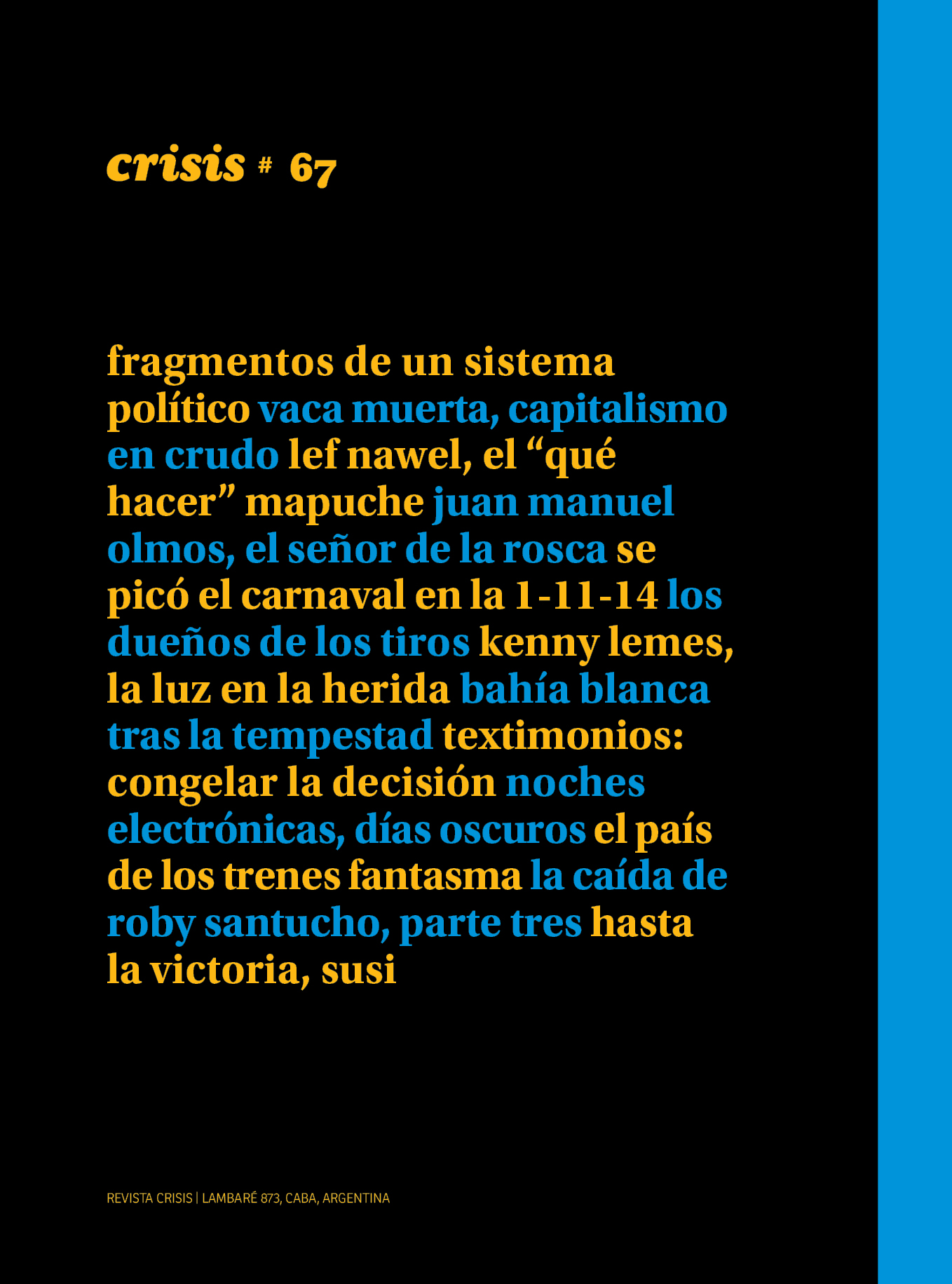 crisis # 67

fragmentos de un sistema político vaca muerta, capitalismo en crudo lef nawel, el "qué hacer" mapuche juan manuel olmos, el señor de la rosca se picó el carnaval en la 1-11-14 los dueños de los tiros kenny lemes, la luz en la herida bahía blanca tras la tempestad textimonios: congelar la decisión noches electrónicas, días oscuros el país de los trenes fantasma la caída de roby santucho, parte tres hasta la victoria, susi

REVISTA CRISIS | LAMBARÉ 873, CABA, ARGENTINA